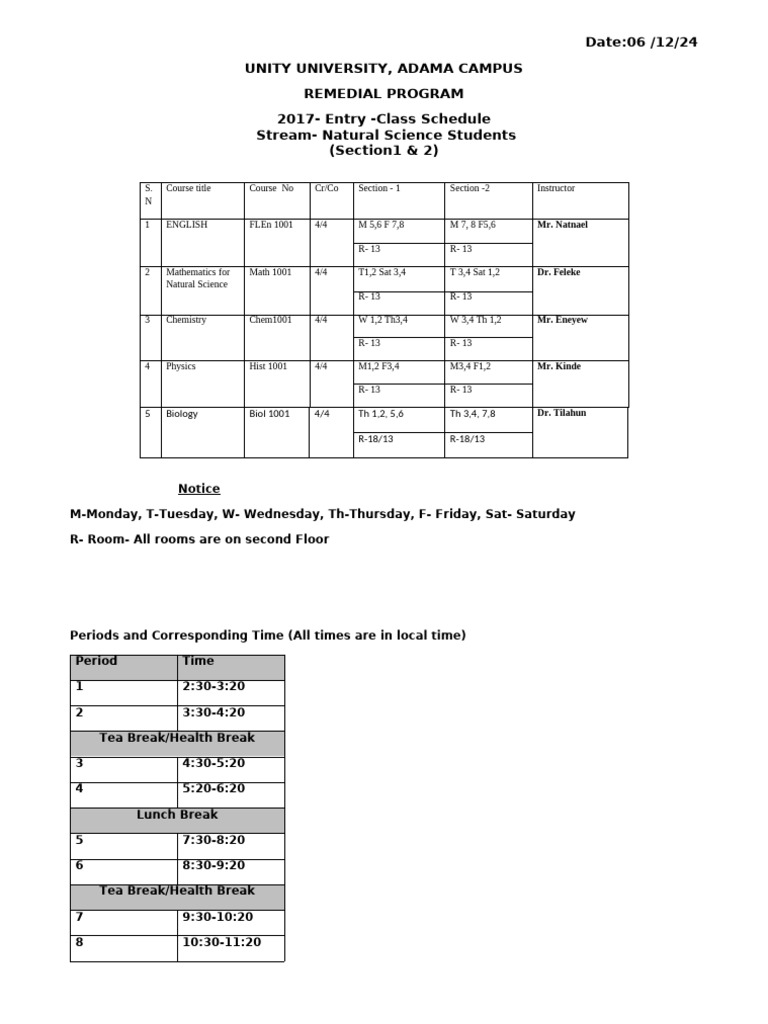 Date:06 /12/24

UNITY UNIVERSITY, ADAMA CAMPUS

REMEDIAL PROGRAM

2017- Entry -Class Schedule
Stream- Natural Science Students
(Section1 & 2)

| S. N | Course title | Course No | Cr/Co | Section - 1 | Section -2 | Instructor |
|---|---|---|---|---|---|---|
| 1 | ENGLISH | FLEn 1001 | 4/4 | M 5,6 F 7,8 | M 7, 8 F5,6 | Mr. Natnael |
| | | | | R- 13 | R- 13 | |
| 2 | Mathematics for Natural Science | Math 1001 | 4/4 | T1,2 Sat 3,4 | T 3,4 Sat 1,2 | Dr. Feleke |
| | | | | R- 13 | R- 13 | |
| 3 | Chemistry | Chem1001 | 4/4 | W 1,2 Th3,4 | W 3,4 Th 1,2 | Mr. Eneyew |
| | | | | R- 13 | R- 13 | |
| 4 | Physics | Hist 1001 | 4/4 | M1,2 F3,4 | M3,4 F1,2 | Mr. Kinde |
| | | | | R- 13 | R- 13 | |
| 5 | Biology | Biol 1001 | 4/4 | Th 1,2, 5,6 | Th 3,4, 7,8 | Dr. Tilahun |
| | | | | R-18/13 | R-18/13 | |

Notice

M-Monday, T-Tuesday, W- Wednesday, Th-Thursday, F- Friday, Sat- Saturday

R- Room- All rooms are on second Floor

Periods and Corresponding Time (All times are in local time)

| Period | Time |
|---|---|
| 1 | 2:30-3:20 |
| 2 | 3:30-4:20 |
| Tea Break/Health Break | |
| 3 | 4:30-5:20 |
| 4 | 5:20-6:20 |
| Lunch Break | |
| 5 | 7:30-8:20 |
| 6 | 8:30-9:20 |
| Tea Break/Health Break | |
| 7 | 9:30-10:20 |
| 8 | 10:30-11:20 |